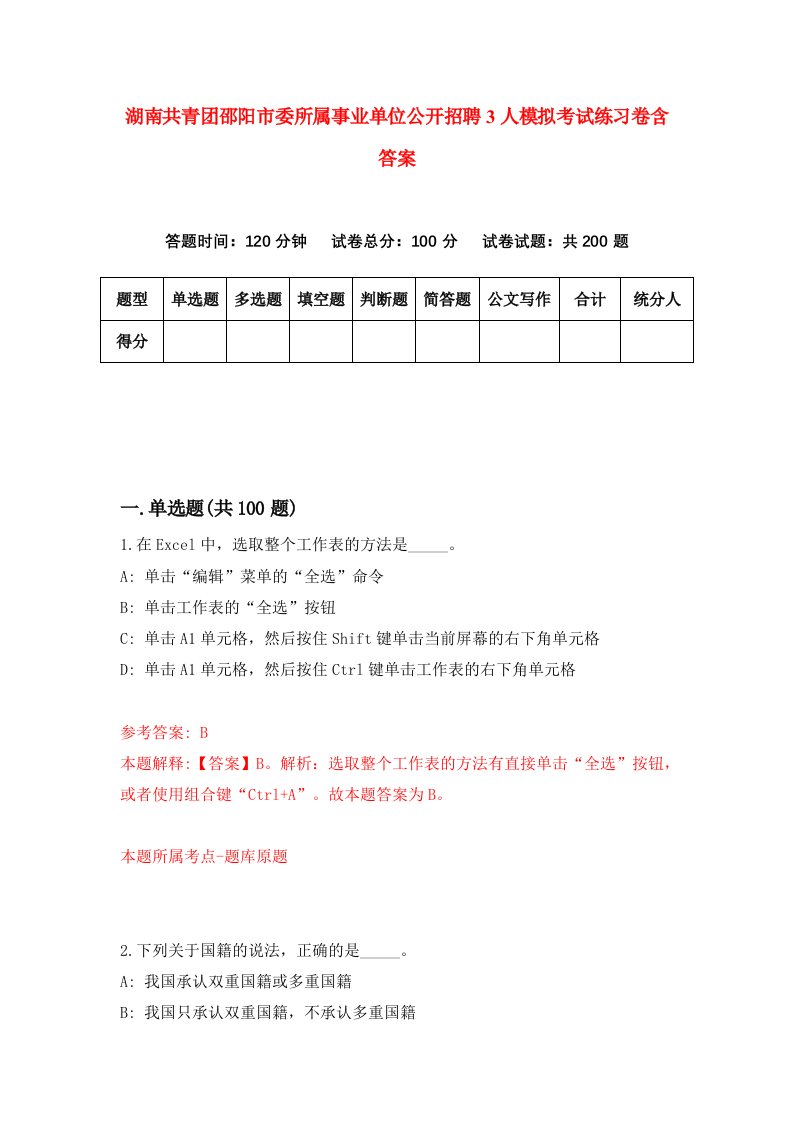 湖南共青团邵阳市委所属事业单位公开招聘3人模拟考试练习卷含答案

答题时间：120分钟　试卷总分：100分　试卷试题：共200题

| 题型 | 单选题 | 多选题 | 填空题 | 判断题 | 简答题 | 公文写作 | 合计 | 统分人 |
|---|---|---|---|---|---|---|---|---|
| 得分 | | | | | | | | |

一.单选题(共100题)

1.在Excel中，选取整个工作表的方法是_____。
A: 单击“编辑”菜单的“全选”命令
B: 单击工作表的“全选”按钮
C: 单击A1单元格，然后按住Shift键单击当前屏幕的右下角单元格
D: 单击A1单元格，然后按住Ctrl键单击工作表的右下角单元格

参考答案: B
本题解释:【答案】B。解析：选取整个工作表的方法有直接单击“全选”按钮，或者使用组合键“Ctrl+A”。故本题答案为B。

本题所属考点-题库原题

2.下列关于国籍的说法，正确的是_____。
A: 我国承认双重国籍或多重国籍
B: 我国只承认双重国籍，不承认多重国籍